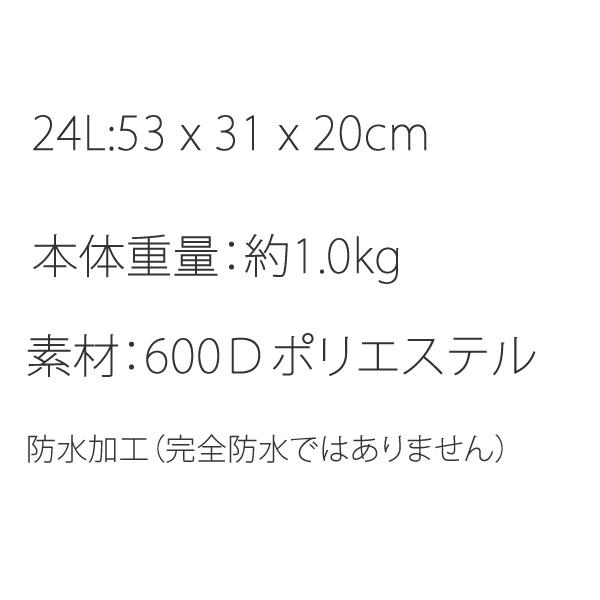 24L:53 x 31 x 20cm

本体重量：約1.0kg

素材：600Ｄポリエステル

防水加工（完全防水ではありません）